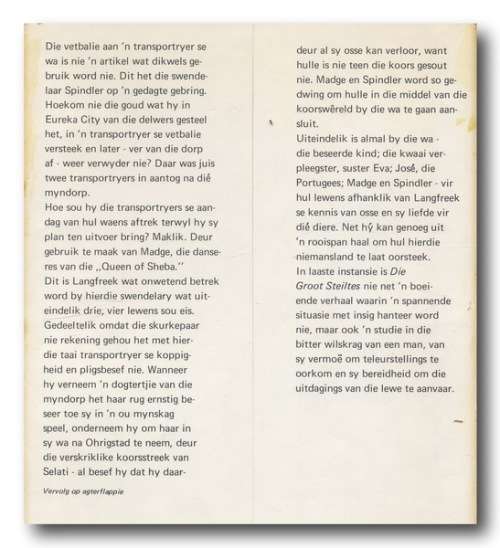 Die vetbalie aan 'n transportryer se wa is nie 'n artikel wat dikwels gebruik word nie. Dit het die swendelaar Spindler op 'n gedagte gebring. Hoekom nie die goud wat hy in Eureka City van die delwers gesteel het, in 'n transportryer se vetbalie versteek en later - ver van die dorp af - weer verwyder nie? Daar was juis twee transportryers in aantog na dié myndorp.
Hoe sou hy die transportryers se aandag van hul waens aftrek terwyl hy sy plan ten uitvoer bring? Maklik. Deur gebruik te maak van Madge, die danseres van die „Queen of Sheba."
Dit is Langfreek wat onwetend betrek word by hierdie swendelary wat uiteindelik drie, vier lewens sou eis. Gedeeltelik omdat die skurkepaar nie rekening gehou het met hierdie taai transportryer se koppigheid en pligsbesef nie. Wanneer hy verneem 'n dogtertjie van die myndorp het haar rug ernstig beseer toe sy in 'n ou mynskag speel, onderneem hy om haar in sy wa na Ohrigstad te neem, deur die verskriklike koorsstreek van Selati - al besef hy dat hy daar-

Vervolg op agterflappie

deur al sy osse kan verloor, want hulle is nie teen die koors gesout nie. Madge en Spindler word so gedwing om hulle in die middel van die koorswêreld by die wa te gaan aansluit.
Uiteindelik is almal by die wa - die beseerde kind; die kwaai verpleegster, suster Eva; José, die Portugees; Madge en Spindler - vir hul lewens afhanklik van Langfreek se kennis van osse en sy liefde vir dié diere. Net hý kan genoeg uit 'n rooispan haal om hul hierdie niemansland te laat oorsteek.
In laaste instansie is Die Groot Steiltes nie net 'n boeiende verhaal waarin 'n spannende situasie met insig hanteer word nie, maar ook 'n studie in die bitter wilskrag van een man, van sy vermoë om teleurstellings te oorkom en sy bereidheid om die uitdagings van die lewe te aanvaar.